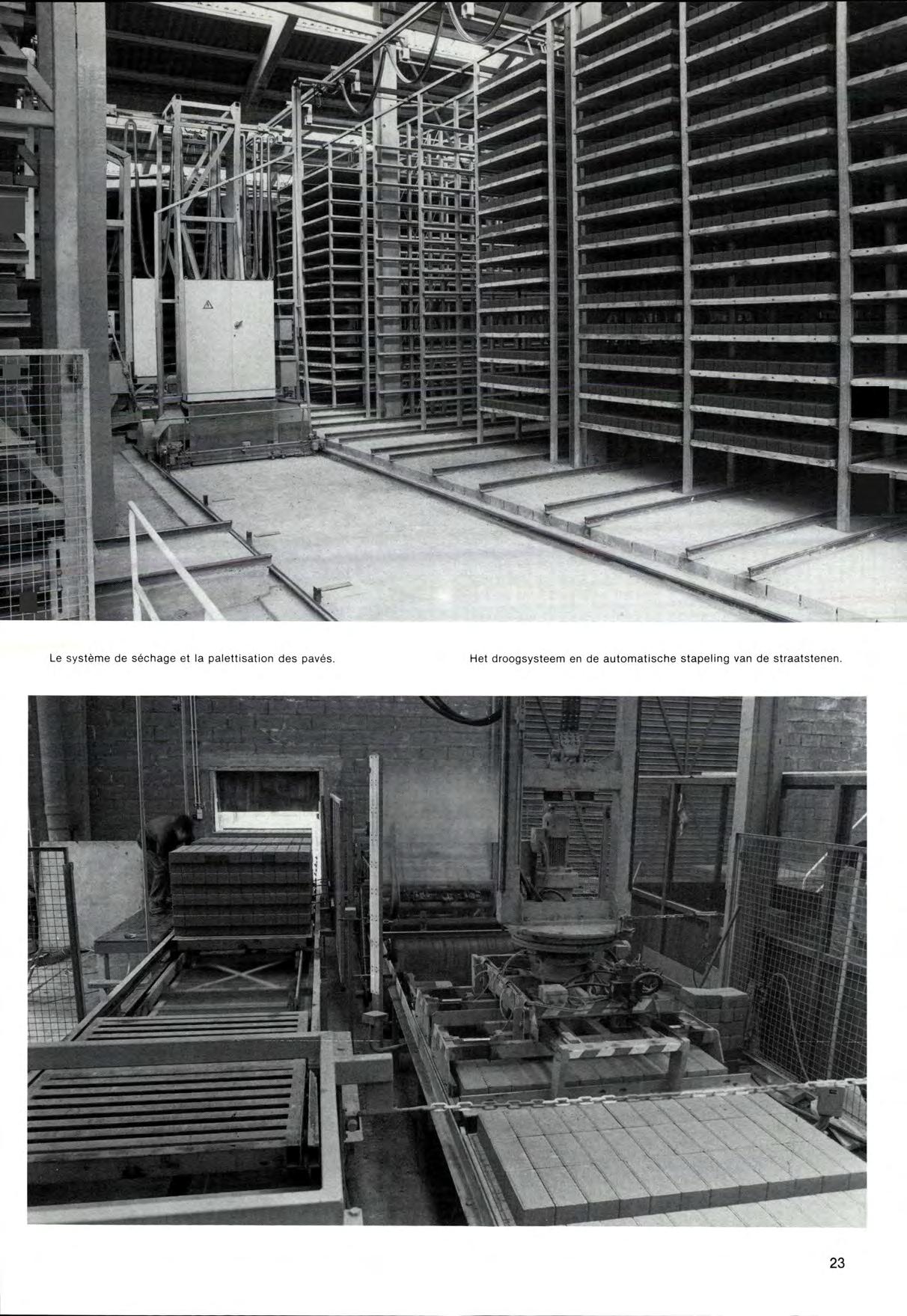 Le système de séchage et la palettisation des pavés.

Het droogsysteem en de automatische stapeling van de straatstenen.

23